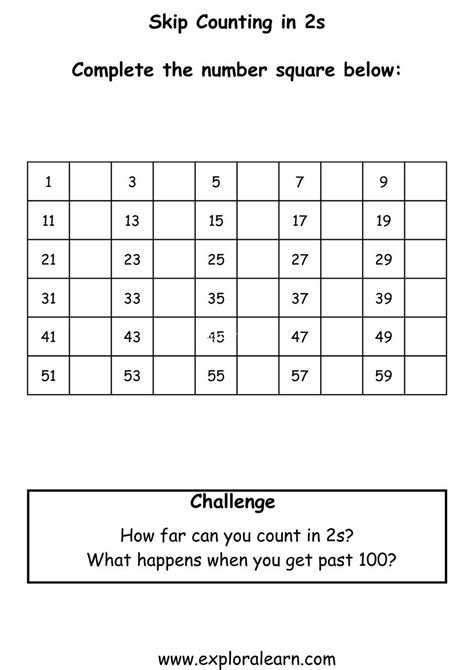 Skip Counting in 2s

Complete the number square below:

| 1 | | 3 | | 5 | | 7 | | 9 | |
|---|---|---|---|---|---|---|---|---|---|
| 11 | | 13 | | 15 | | 17 | | 19 | |
| 21 | | 23 | | 25 | | 27 | | 29 | |
| 31 | | 33 | | 35 | | 37 | | 39 | |
| 41 | | 43 | | 45 | | 47 | | 49 | |
| 51 | | 53 | | 55 | | 57 | | 59 | |

Challenge

How far can you count in 2s?
What happens when you get past 100?

www.exploralearn.com